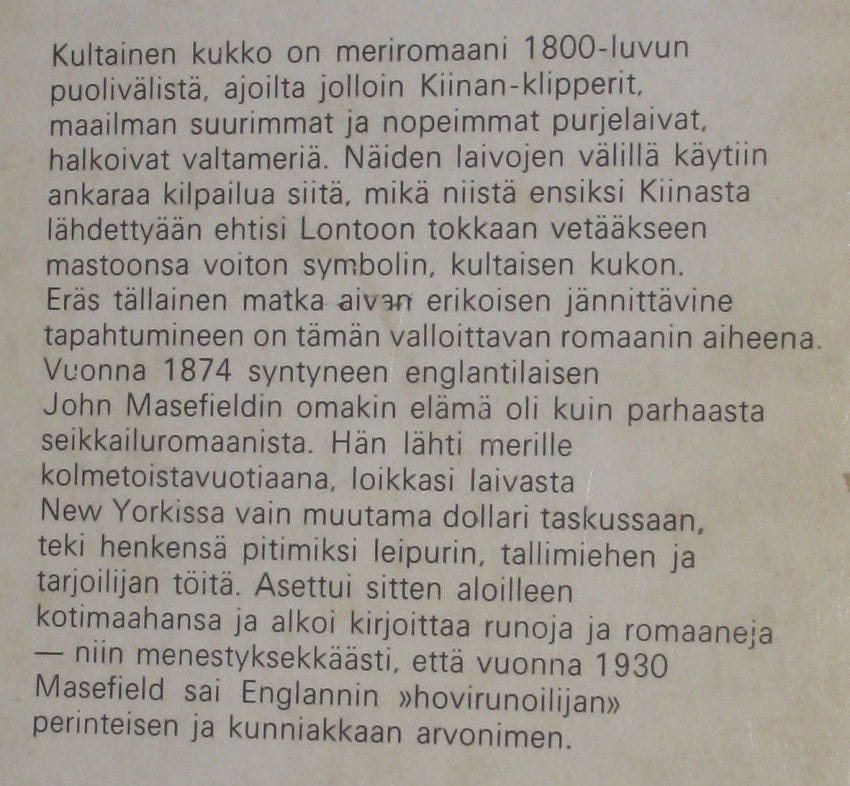 Kultainen kukko on meriromaani 1800-luvun puolivälistä, ajoilta jolloin Kiinan-klipperit, maailman suurimmat ja nopeimmat purjelaivat, halkoivat valtameriä. Näiden laivojen välillä käytiin ankaraa kilpailua siitä, mikä niistä ensiksi Kiinasta lähdettyään ehtisi Lontoon tokkaan vetääkseen mastoonsa voiton symbolin, kultaisen kukon. Eräs tällainen matka aivan erikoisen jännittävine tapahtumineen on tämän valloittavan romaanin aiheena. Vuonna 1874 syntyneen englantilaisen John Masefieldin omakin elämä oli kuin parhaasta seikkailuromaanista. Hän lähti merille kolmetoistavuotiaana, loikkasi laivasta New Yorkissa vain muutama dollari taskussaan, teki henkensä pitimiksi leipurin, tallimiehen ja tarjoilijan töitä. Asettui sitten aloilleen kotimaahansa ja alkoi kirjoittaa runoja ja romaaneja — niin menestyksekkäästi, että vuonna 1930 Masefield sai Englannin »hovirunoilijan» perinteisen ja kunniakkaan arvonimen.